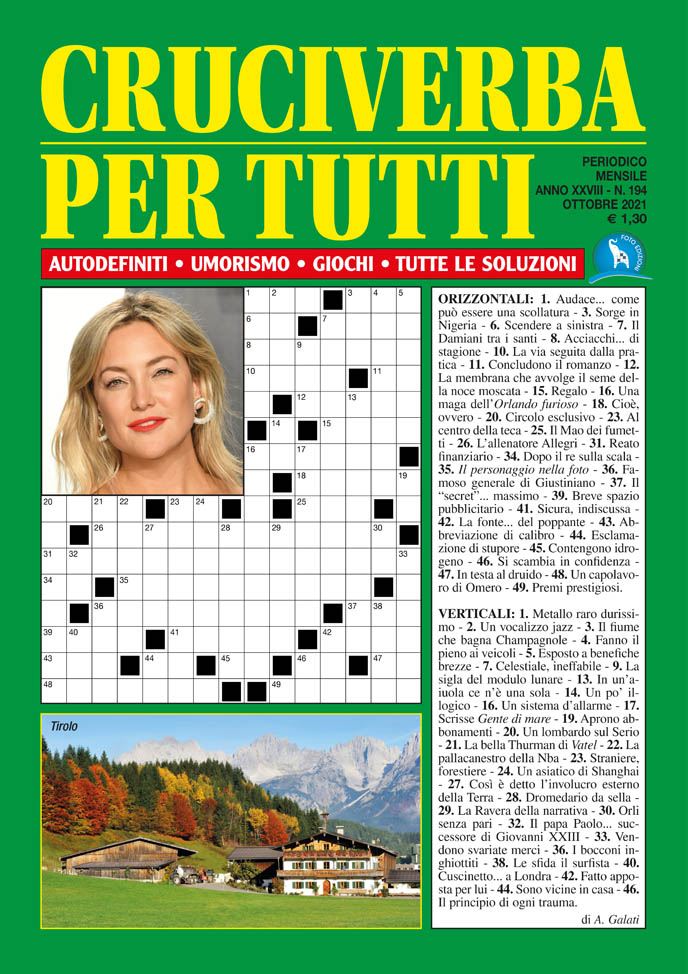 CRUCIVERBA PER TUTTI

PERIODICO MENSILE ANNO XXVIII - N. 194 OTTOBRE 2021 € 1,30

FOTO EDIZIONI

AUTODEFINITI • UMORISMO • GIOCHI • TUTTE LE SOLUZIONI

1 2 3 4 5 6 7 8 9 10 11 12 13 14 15 16 17 18 19 20 21 22 23 24 25 26 27 28 29 30 31 32 33 34 35 36 37 38 39 40 41 42 43 44 45 46 47 48 49

ORIZZONTALI: 1. Audace... come può essere una scollatura - 3. Sorge in Nigeria - 6. Scendere a sinistra - 7. Il Damiani tra i santi - 8. Acciacchi... di stagione - 10. La via seguita dalla pratica - 11. Concludono il romanzo - 12. La membrana che avvolge il seme della noce moscata - 15. Regalo - 16. Una maga dell'Orlando furioso - 18. Cioè, ovvero - 20. Circolo esclusivo - 23. Al centro della teca - 25. Il Mao dei fumetti - 26. L'allenatore Allegri - 31. Reato finanziario - 34. Dopo il re sulla scala - 35. Il personaggio nella foto - 36. Famoso generale di Giustiniano - 37. Il "secret"... massimo - 39. Breve spazio pubblicitario - 41. Sicura, indiscussa - 42. La fonte... del poppante - 43. Abbreviazione di calibro - 44. Esclamazione di stupore - 45. Contengono idrogeno - 46. Si scambia in confidenza - 47. In testa al druido - 48. Un capolavoro di Omero - 49. Premi prestigiosi.

VERTICALI: 1. Metallo raro durissimo - 2. Un vocalizzo jazz - 3. Il fiume che bagna Champagnole - 4. Fanno il pieno ai veicoli - 5. Esposto a benefiche brezze - 7. Celestiale, ineffabile - 9. La sigla del modulo lunare - 13. In un'aiuola ce n'è una sola - 14. Un po' illogico - 16. Un sistema d'allarme - 17. Scrisse Gente di mare - 19. Aprono abbonamenti - 20. Un lombardo sul Serio - 21. La bella Thurman di Vatel - 22. La pallacanestro della Nba - 23. Straniere, forestiere - 24. Un asiatico di Shanghai - 27. Così è detto l'involucro esterno della Terra - 28. Dromedario da sella - 29. La Ravera della narrativa - 30. Orli senza pari - 32. Il papa Paolo... successore di Giovanni XXIII - 33. Vendono svariate merci - 36. I bocconi inghiottiti - 38. Le sfida il surfista - 40. Cuscinetto... a Londra - 42. Fatto apposta per lui - 44. Sono vicine in casa - 46. Il principio di ogni trauma.

di A. Galati

Tirolo